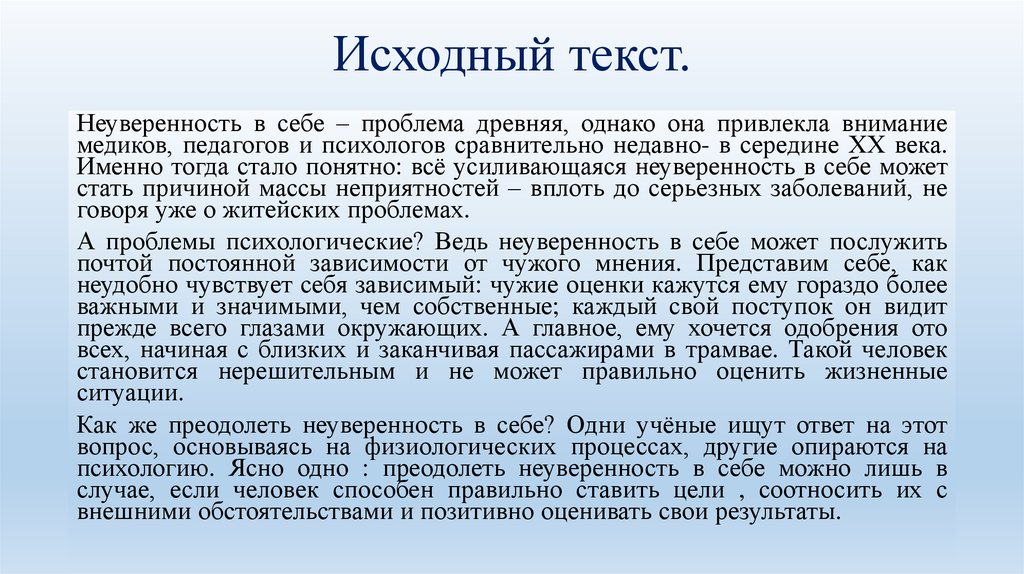 Исходный текст.

Неуверенность в себе – проблема древняя, однако она привлекла внимание медиков, педагогов и психологов сравнительно недавно- в середине XX века. Именно тогда стало понятно: всё усиливающаяся неуверенность в себе может стать причиной массы неприятностей – вплоть до серьезных заболеваний, не говоря уже о житейских проблемах.

А проблемы психологические? Ведь неуверенность в себе может послужить почтой постоянной зависимости от чужого мнения. Представим себе, как неудобно чувствует себя зависимый: чужие оценки кажутся ему гораздо более важными и значимыми, чем собственные; каждый свой поступок он видит прежде всего глазами окружающих. А главное, ему хочется одобрения ото всех, начиная с близких и заканчивая пассажирами в трамвае. Такой человек становится нерешительным и не может правильно оценить жизненные ситуации.

Как же преодолеть неуверенность в себе? Одни учёные ищут ответ на этот вопрос, основываясь на физиологических процессах, другие опираются на психологию. Ясно одно : преодолеть неуверенность в себе можно лишь в случае, если человек способен правильно ставить цели , соотносить их с внешними обстоятельствами и позитивно оценивать свои результаты.